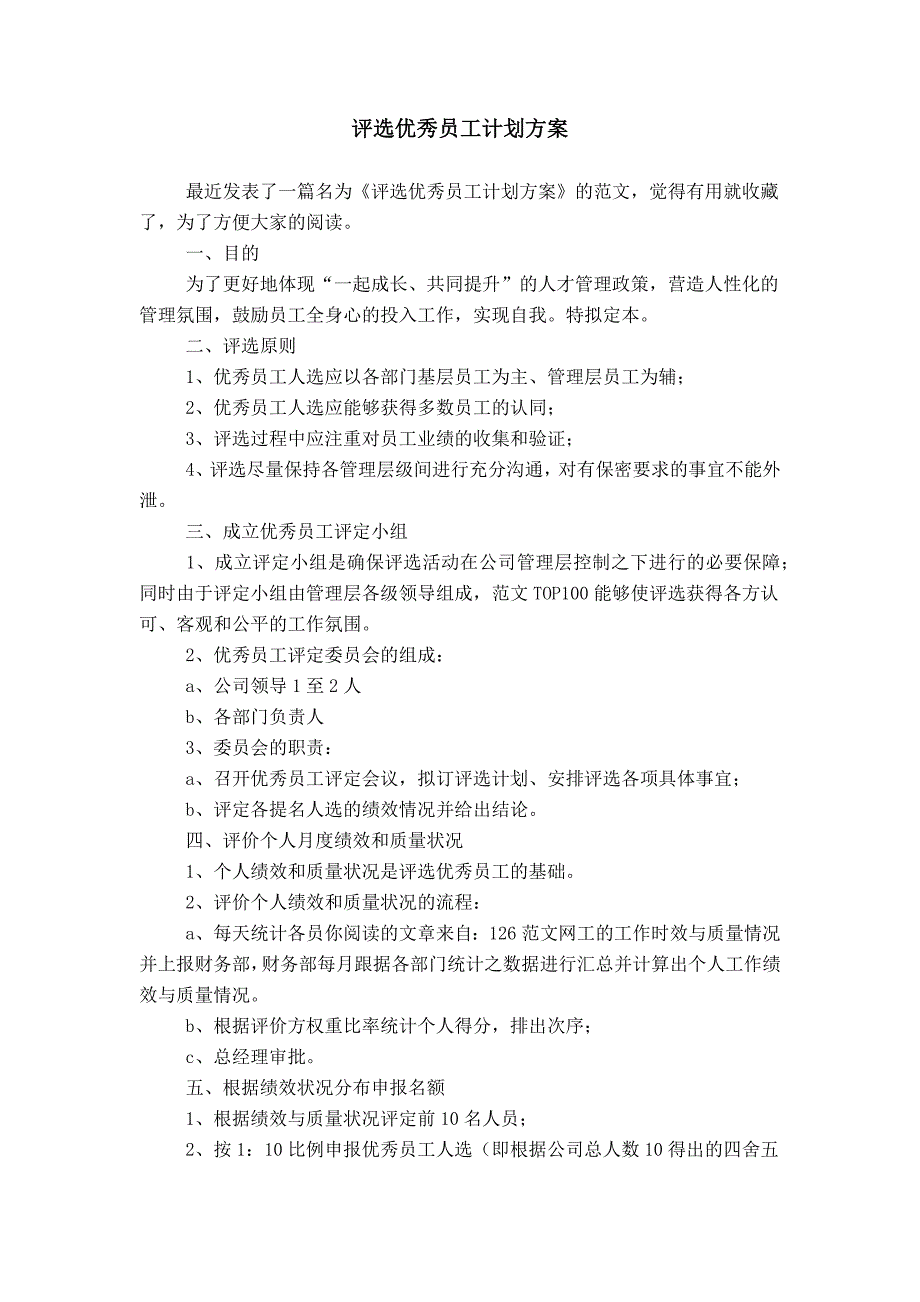 评选优秀员工计划方案

最近发表了一篇名为《评选优秀员工计划方案》的范文，觉得有用就收藏了，为了方便大家的阅读。

一、目的

为了更好地体现“一起成长、共同提升”的人才管理政策，营造人性化的管理氛围，鼓励员工全身心的投入工作，实现自我。特拟定本。

二、评选原则

1、优秀员工人选应以各部门基层员工为主、管理层员工为辅；

2、优秀员工人选应能够获得多数员工的认同；

3、评选过程中应注重对员工业绩的收集和验证；

4、评选尽量保持各管理层级间进行充分沟通，对有保密要求的事宜不能外泄。

三、成立优秀员工评定小组

1、成立评定小组是确保评选活动在公司管理层控制之下进行的必要保障；同时由于评定小组由管理层各级领导组成，范文TOP100能够使评选获得各方认可、客观和公平的工作氛围。

2、优秀员工评定委员会的组成：

a、公司领导1至2人

b、各部门负责人

3、委员会的职责：

a、召开优秀员工评定会议，拟订评选计划、安排评选各项具体事宜；

b、评定各提名人选的绩效情况并给出结论。

四、评价个人月度绩效和质量状况

1、个人绩效和质量状况是评选优秀员工的基础。

2、评价个人绩效和质量状况的流程：

a、每天统计各员你阅读的文章来自：126范文网工的工作时效与质量情况并上报财务部，财务部每月跟据各部门统计之数据进行汇总并计算出个人工作绩效与质量情况。

b、根据评价方权重比率统计个人得分，排出次序；

c、总经理审批。

五、根据绩效状况分布申报名额

1、根据绩效与质量状况评定前10名人员；

2、按1：10比例申报优秀员工人选（即根据公司总人数10得出的四舍五